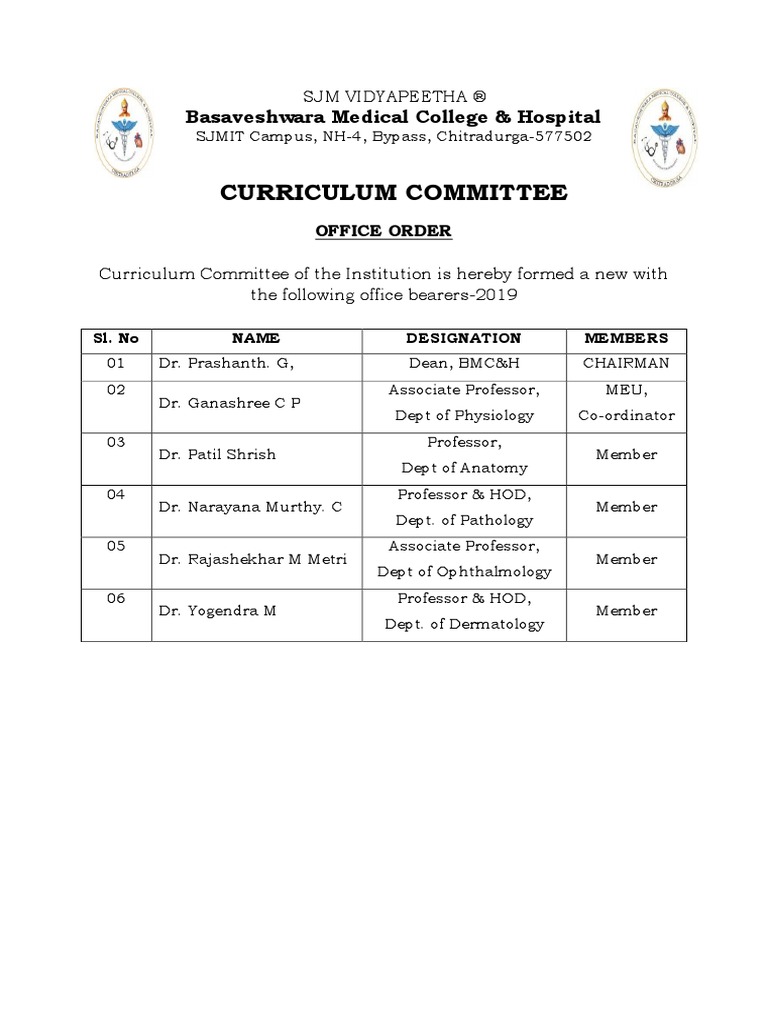 SJM VIDYAPEETHA ®
Basaveshwara Medical College & Hospital
SJMIT Campus, NH-4, Bypass, Chitradurga-577502

CURRICULUM COMMITTEE

OFFICE ORDER

Curriculum Committee of the Institution is hereby formed a new with the following office bearers-2019

| Sl. No | NAME | DESIGNATION | MEMBERS |
|---|---|---|---|
| 01 | Dr. Prashanth. G, | Dean, BMC&H | CHAIRMAN |
| 02 | Dr. Ganashree C P | Associate Professor, Dept of Physiology | MEU, Co-ordinator |
| 03 | Dr. Patil Shrish | Professor, Dept of Anatomy | Member |
| 04 | Dr. Narayana Murthy. C | Professor & HOD, Dept. of Pathology | Member |
| 05 | Dr. Rajashekhar M Metri | Associate Professor, Dept of Ophthalmology | Member |
| 06 | Dr. Yogendra M | Professor & HOD, Dept. of Dermatology | Member |